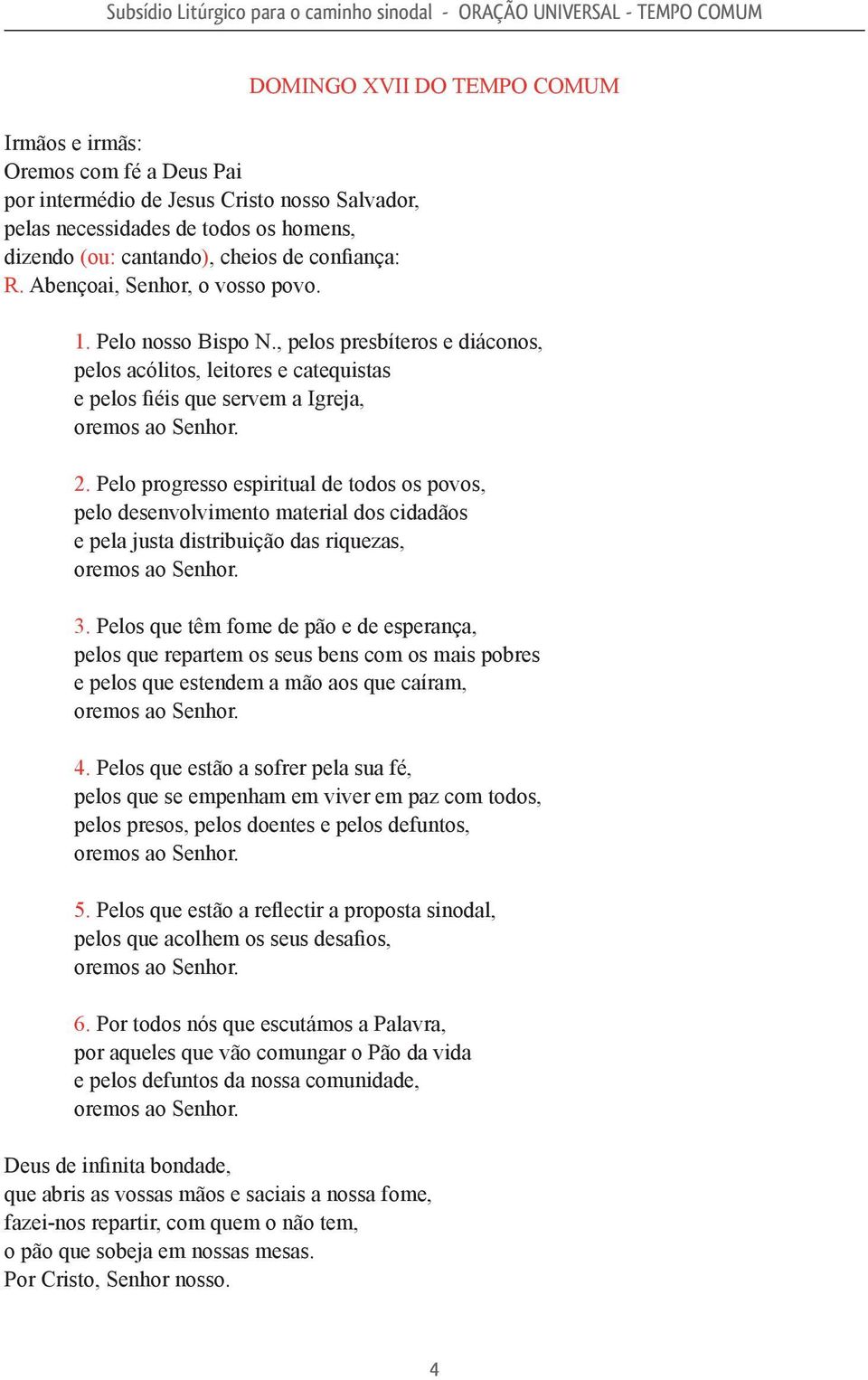 Subsídio Litúrgico para o caminho sinodal - ORAÇÃO UNIVERSAL - TEMPO COMUM

DOMINGO XVII DO TEMPO COMUM

Irmãos e irmãs:
Oremos com fé a Deus Pai
por intermédio de Jesus Cristo nosso Salvador,
pelas necessidades de todos os homens,
dizendo (ou: cantando), cheios de confiança:
R. Abençoai, Senhor, o vosso povo.

1. Pelo nosso Bispo N., pelos presbíteros e diáconos,
pelos acólitos, leitores e catequistas
e pelos fiéis que servem a Igreja,
oremos ao Senhor.

2. Pelo progresso espiritual de todos os povos,
pelo desenvolvimento material dos cidadãos
e pela justa distribuição das riquezas,
oremos ao Senhor.

3. Pelos que têm fome de pão e de esperança,
pelos que repartem os seus bens com os mais pobres
e pelos que estendem a mão aos que caíram,
oremos ao Senhor.

4. Pelos que estão a sofrer pela sua fé,
pelos que se empenham em viver em paz com todos,
pelos presos, pelos doentes e pelos defuntos,
oremos ao Senhor.

5. Pelos que estão a reflectir a proposta sinodal,
pelos que acolhem os seus desafios,
oremos ao Senhor.

6. Por todos nós que escutámos a Palavra,
por aqueles que vão comungar o Pão da vida
e pelos defuntos da nossa comunidade,
oremos ao Senhor.

Deus de infinita bondade,
que abris as vossas mãos e saciais a nossa fome,
fazei-nos repartir, com quem o não tem,
o pão que sobeja em nossas mesas.
Por Cristo, Senhor nosso.

4